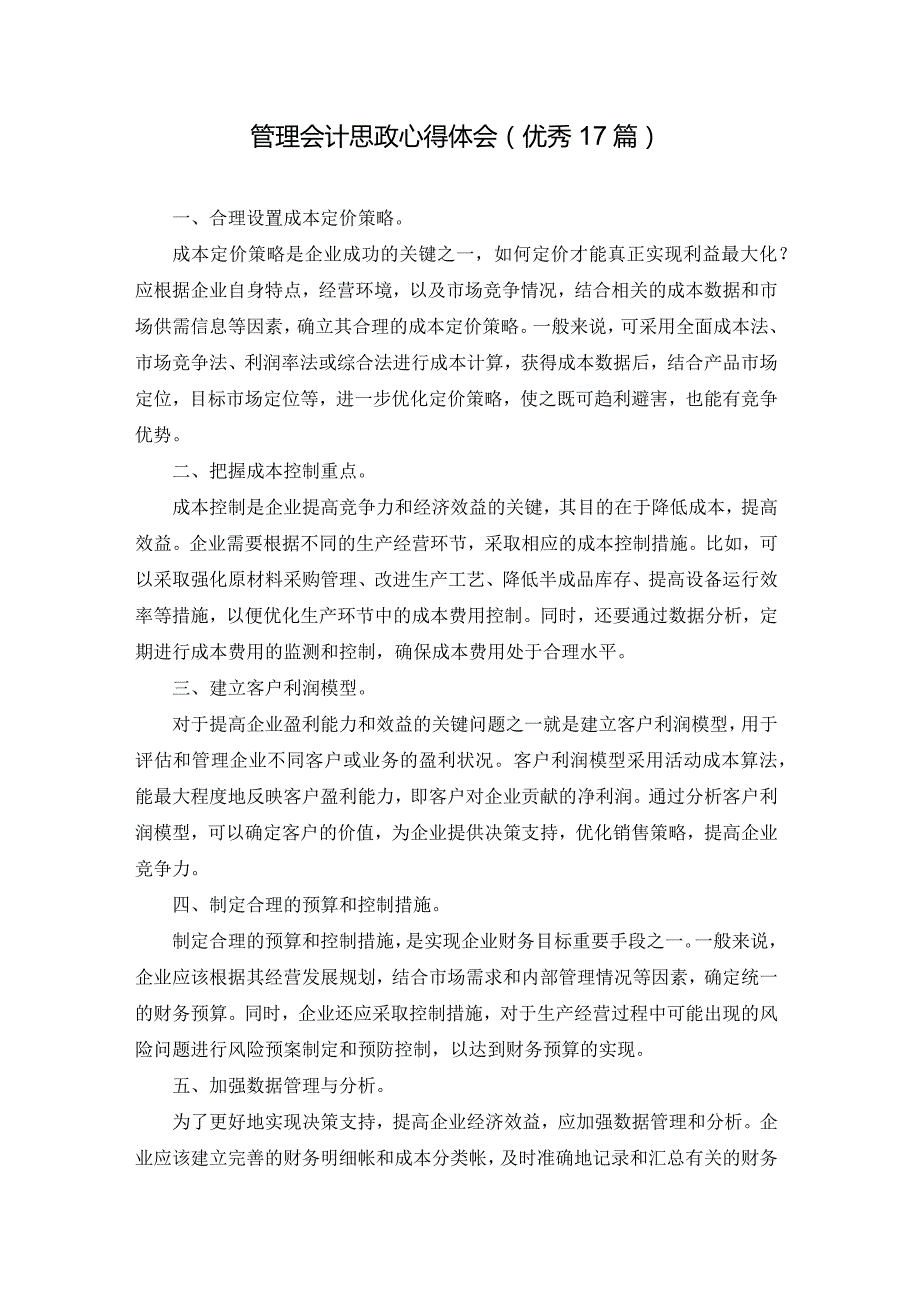 管理会计思政心得体会（优秀17篇）

一、合理设置成本定价策略。

成本定价策略是企业成功的关键之一，如何定价才能真正实现利益最大化？应根据企业自身特点，经营环境，以及市场竞争情况，结合相关的成本数据和市场供需信息等因素，确立其合理的成本定价策略。一般来说，可采用全面成本法、市场竞争法、利润率法或综合法进行成本计算，获得成本数据后，结合产品市场定位，目标市场定位等，进一步优化定价策略，使之既可趋利避害，也能有竞争优势。

二、把握成本控制重点。

成本控制是企业提高竞争力和经济效益的关键，其目的在于降低成本，提高效益。企业需要根据不同的生产经营环节，采取相应的成本控制措施。比如，可以采取强化原材料采购管理、改进生产工艺、降低半成品库存、提高设备运行效率等措施，以便优化生产环节中的成本费用控制。同时，还要通过数据分析，定期进行成本费用的监测和控制，确保成本费用处于合理水平。

三、建立客户利润模型。

对于提高企业盈利能力和效益的关键问题之一就是建立客户利润模型，用于评估和管理企业不同客户或业务的盈利状况。客户利润模型采用活动成本算法，能最大程度地反映客户盈利能力，即客户对企业贡献的净利润。通过分析客户利润模型，可以确定客户的价值，为企业提供决策支持，优化销售策略，提高企业竞争力。

四、制定合理的预算和控制措施。

制定合理的预算和控制措施，是实现企业财务目标重要手段之一。一般来说，企业应该根据其经营发展规划，结合市场需求和内部管理情况等因素，确定统一的财务预算。同时，企业还应采取控制措施，对于生产经营过程中可能出现的风险问题进行风险预案制定和预防控制，以达到财务预算的实现。

五、加强数据管理与分析。

为了更好地实现决策支持，提高企业经济效益，应加强数据管理和分析。企业应该建立完善的财务明细帐和成本分类帐，及时准确地记录和汇总有关的财务